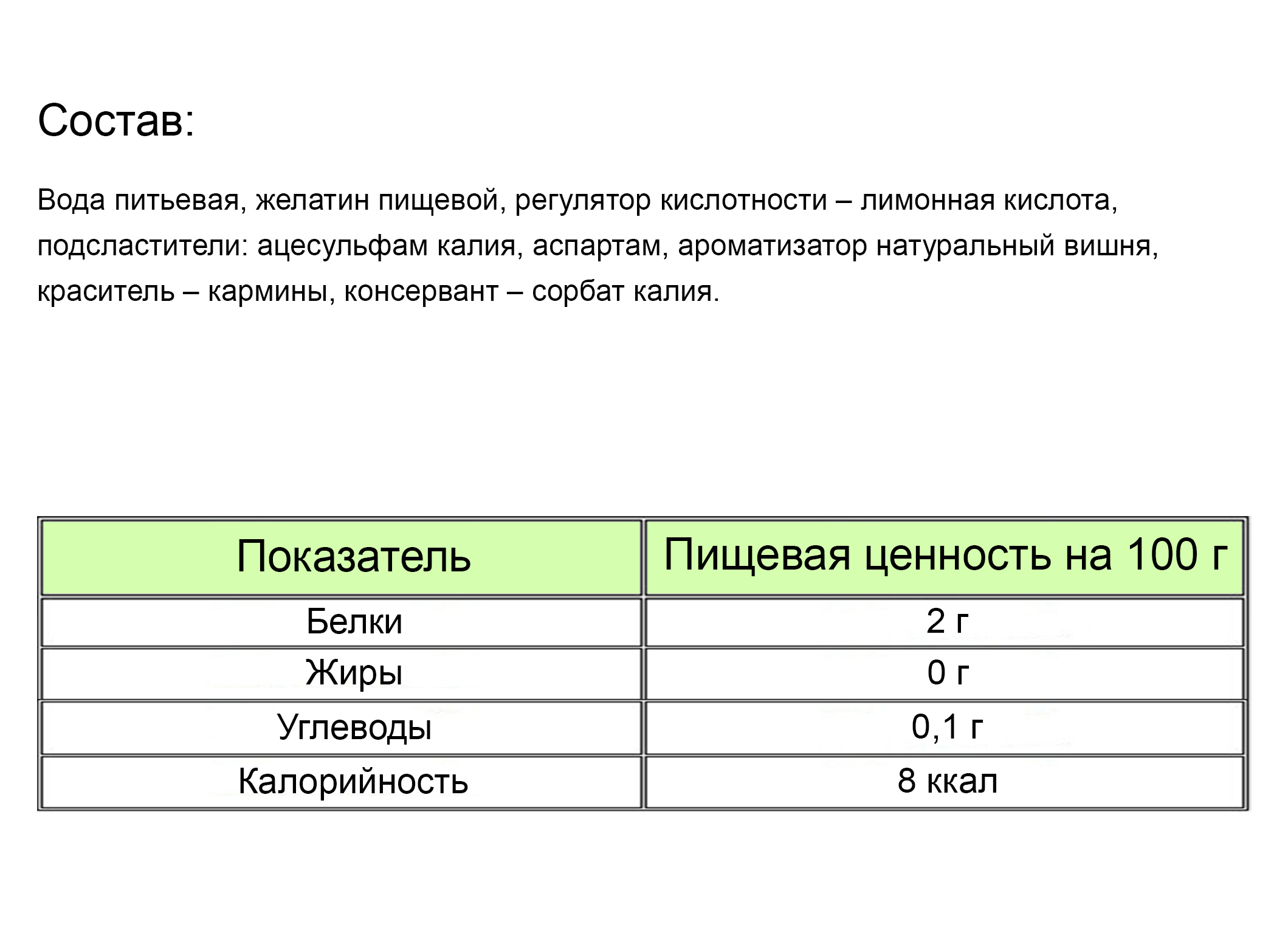 Состав:

Вода питьевая, желатин пищевой, регулятор кислотности – лимонная кислота, подсластители: ацесульфам калия, аспартам, ароматизатор натуральный вишня, краситель – кармины, консервант – сорбат калия.

| Показатель | Пищевая ценность на 100 г |
|---|---|
| Белки | 2 г |
| Жиры | 0 г |
| Углеводы | 0,1 г |
| Калорийность | 8 ккал |